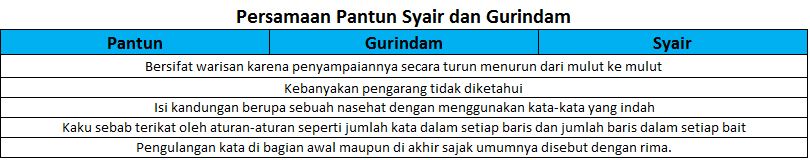 Persamaan Pantun Syair dan Gurindam

| Pantun | Gurindam | Syair |
|---|---|---|
| Bersifat warisan karena penyampaiannya secara turun menurun dari mulut ke mulut | | |
| Kebanyakan pengarang tidak diketahui | | |
| Isi kandungan berupa sebuah nasehat dengan menggunakan kata-kata yang indah | | |
| Kaku sebab terikat oleh aturan-aturan seperti jumlah kata dalam setiap baris dan jumlah baris dalam setiap bait | | |
| Pengulangan kata di bagian awal maupun di akhir sajak umumnya disebut dengan rima. | | |